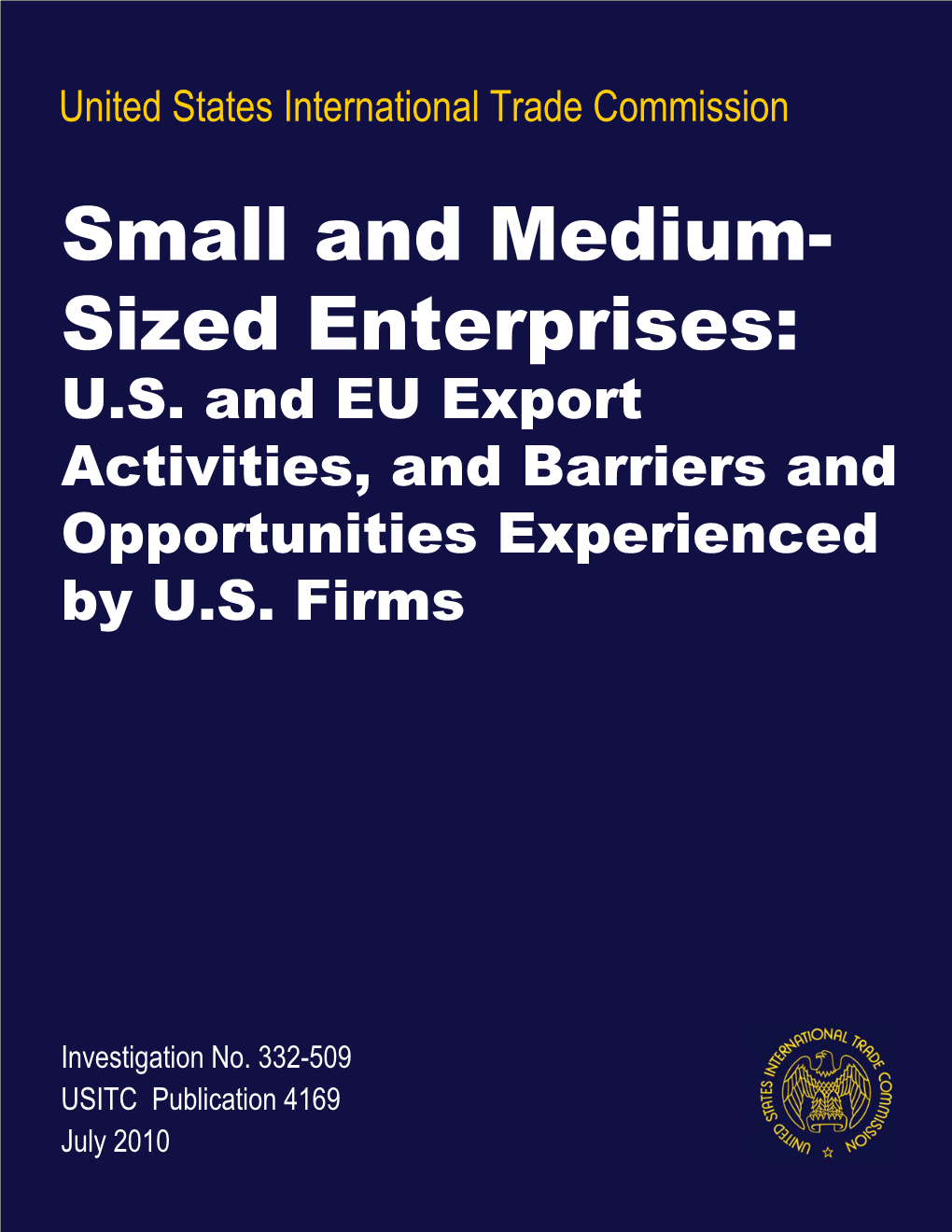 United States International Trade Commission

Small and Medium-Sized Enterprises:
U.S. and EU Export Activities, and Barriers and Opportunities Experienced by U.S. Firms

Investigation No. 332-509
USITC Publication 4169
July 2010

UNITED STATES INTERNATIONAL TRADE COMMISSION